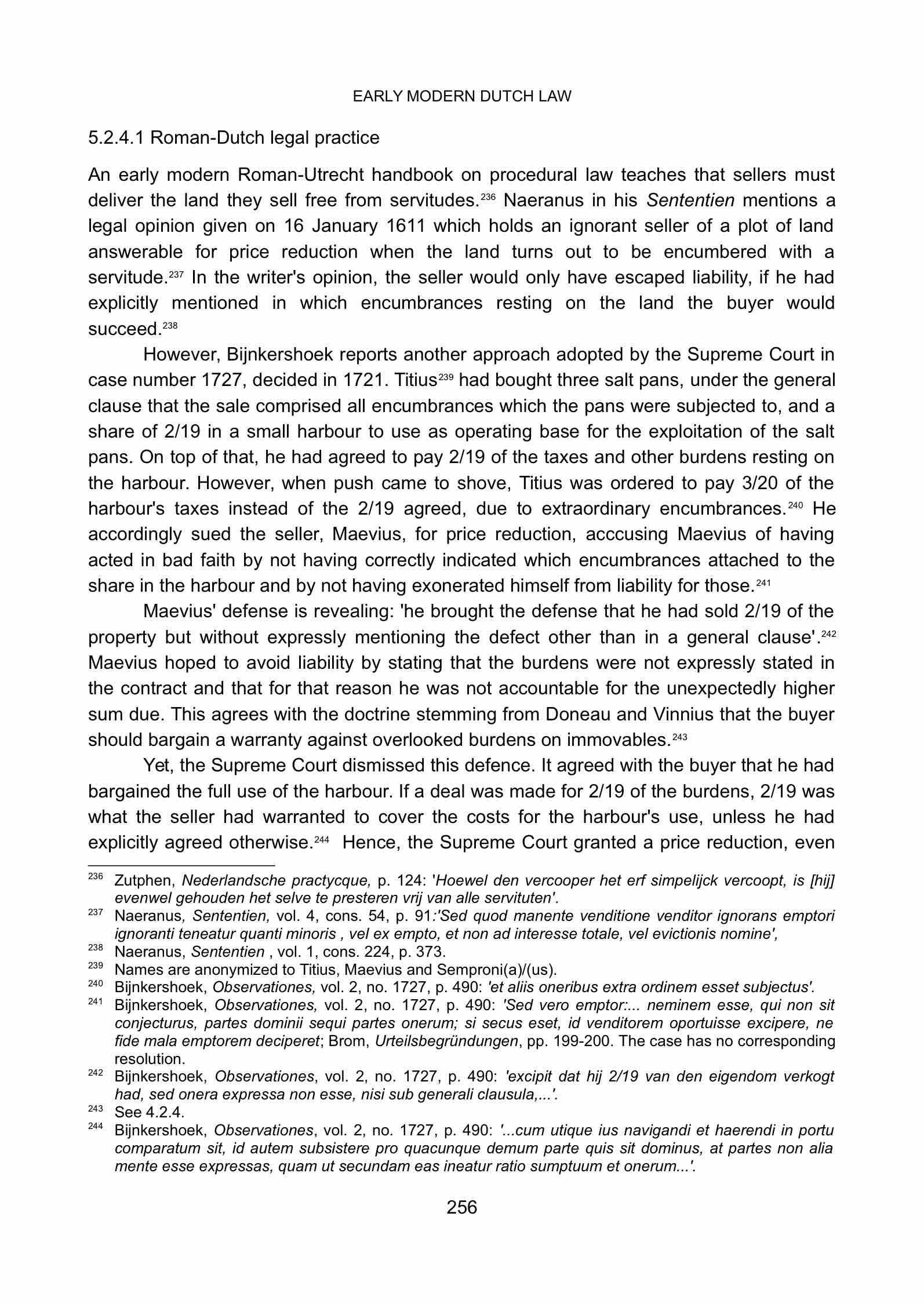 EARLY MODERN DUTCH LAW

5.2.4.1 Roman-Dutch legal practice

An early modern Roman-Utrecht handbook on procedural law teaches that sellers must deliver the land they sell free from servitudes.$^{236}$ Naeranus in his Sententien mentions a legal opinion given on 16 January 1611 which holds an ignorant seller of a plot of land answerable for price reduction when the land turns out to be encumbered with a servitude.$^{237}$ In the writer's opinion, the seller would only have escaped liability, if he had explicitly mentioned in which encumbrances resting on the land the buyer would succeed.$^{238}$

However, Bijnkershoek reports another approach adopted by the Supreme Court in case number 1727, decided in 1721. Titius$^{239}$ had bought three salt pans, under the general clause that the sale comprised all encumbrances which the pans were subjected to, and a share of 2/19 in a small harbour to use as operating base for the exploitation of the salt pans. On top of that, he had agreed to pay 2/19 of the taxes and other burdens resting on the harbour. However, when push came to shove, Titius was ordered to pay 3/20 of the harbour's taxes instead of the 2/19 agreed, due to extraordinary encumbrances.$^{240}$ He accordingly sued the seller, Maevius, for price reduction, acccusing Maevius of having acted in bad faith by not having correctly indicated which encumbrances attached to the share in the harbour and by not having exonerated himself from liability for those.$^{241}$

Maevius' defense is revealing: 'he brought the defense that he had sold 2/19 of the property but without expressly mentioning the defect other than in a general clause'.$^{242}$ Maevius hoped to avoid liability by stating that the burdens were not expressly stated in the contract and that for that reason he was not accountable for the unexpectedly higher sum due. This agrees with the doctrine stemming from Doneau and Vinnius that the buyer should bargain a warranty against overlooked burdens on immovables.$^{243}$

Yet, the Supreme Court dismissed this defence. It agreed with the buyer that he had bargained the full use of the harbour. If a deal was made for 2/19 of the burdens, 2/19 was what the seller had warranted to cover the costs for the harbour's use, unless he had explicitly agreed otherwise.$^{244}$ Hence, the Supreme Court granted a price reduction, even

$^{236}$ Zutphen, Nederlandsche practycque, p. 124: 'Hoewel den vercooper het erf simpelijck vercoopt, is [hij] evenwel gehouden het selve te presteren vrij van alle servituten'.
$^{237}$ Naeranus, Sententien, vol. 4, cons. 54, p. 91:'Sed quod manente venditione venditor ignorans emptori ignoranti teneatur quanti minoris , vel ex empto, et non ad interesse totale, vel evictionis nomine',
$^{238}$ Naeranus, Sententien , vol. 1, cons. 224, p. 373.
$^{239}$ Names are anonymized to Titius, Maevius and Semproni(a)/(us).
$^{240}$ Bijnkershoek, Observationes, vol. 2, no. 1727, p. 490: 'et aliis oneribus extra ordinem esset subjectus'.
$^{241}$ Bijnkershoek, Observationes, vol. 2, no. 1727, p. 490: 'Sed vero emptor:... neminem esse, qui non sit conjecturus, partes dominii sequi partes onerum; si secus eset, id venditorem oportuisse excipere, ne fide mala emptorem deciperet; Brom, Urteilsbegründungen, pp. 199-200. The case has no corresponding resolution.
$^{242}$ Bijnkershoek, Observationes, vol. 2, no. 1727, p. 490: 'excipit dat hij 2/19 van den eigendom verkogt had, sed onera expressa non esse, nisi sub generali clausula,...'.
$^{243}$ See 4.2.4.
$^{244}$ Bijnkershoek, Observationes, vol. 2, no. 1727, p. 490: '...cum utique ius navigandi et haerendi in portu comparatum sit, id autem subsistere pro quacunque demum parte quis sit dominus, at partes non alia mente esse expressas, quam ut secundam eas ineatur ratio sumptuum et onerum...'.

256